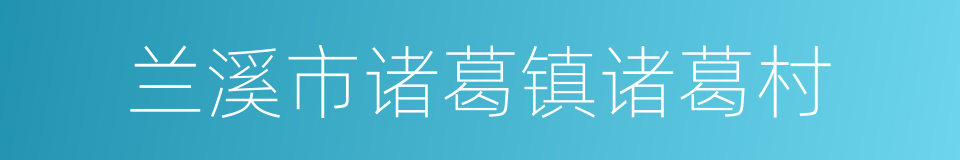 兰溪市诸葛镇诸葛村